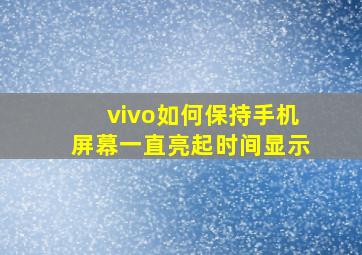 vivo如何保持手机屏幕一直亮起时间显示